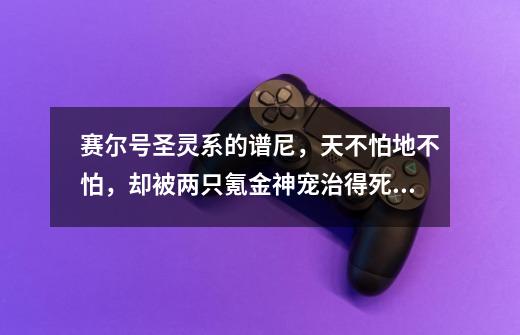 赛尔号圣灵系的谱尼，天不怕地不怕，却被两只氪金神宠治得死...